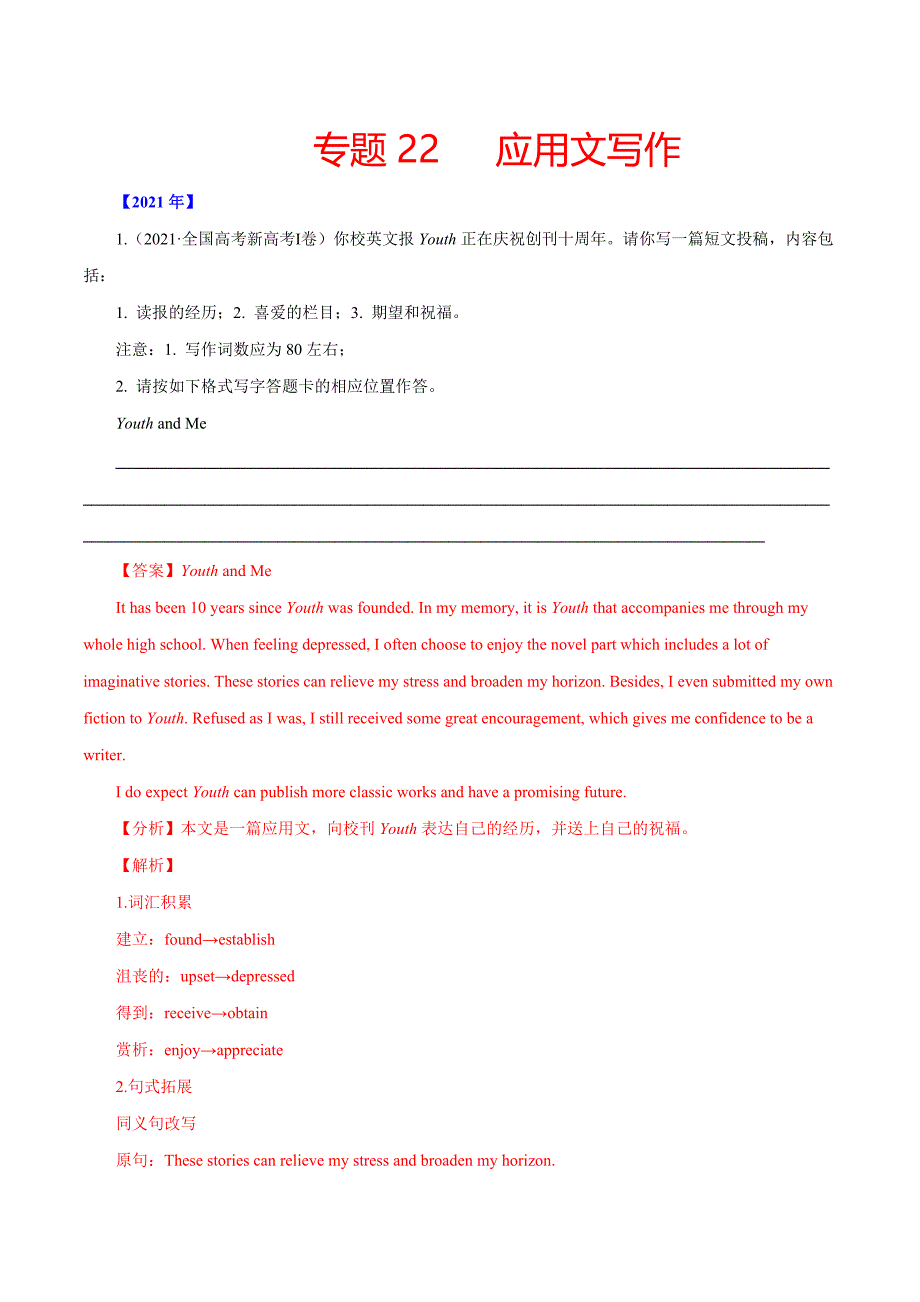 专题 22　应用文写作

【2021 年】

1.（2021·全国高考新高考I卷）你校英文报 Youth 正在庆祝创刊十周年。请你写一篇短文投稿，内容包括：

1. 读报的经历；2. 喜爱的栏目；3. 期望和祝福。

注意：1. 写作词数应为 80 左右；

2. 请按如下格式写字答题卡的相应位置作答。

Youth and Me

【答案】Youth and Me

It has been 10 years since Youth was founded. In my memory, it is Youth that accompanies me through my whole high school. When feeling depressed, I often choose to enjoy the novel part which includes a lot of imaginative stories. These stories can relieve my stress and broaden my horizon. Besides, I even submitted my own fiction to Youth. Refused as I was, I still received some great encouragement, which gives me confidence to be a writer.

I do expect Youth can publish more classic works and have a promising future.

【分析】本文是一篇应用文，向校刊 Youth 表达自己的经历，并送上自己的祝福。

【解析】

1.词汇积累

建立：found→establish

沮丧的：upset→depressed

得到：receive→obtain

赏析：enjoy→appreciate

2.句式拓展

同义句改写

原句：These stories can relieve my stress and broaden my horizon.